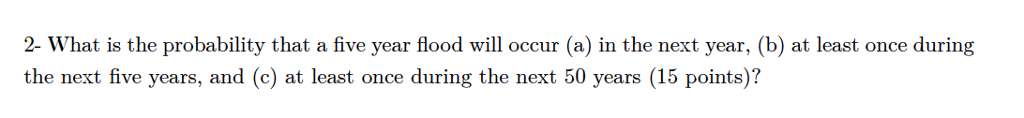 2- What is the probability that a five year flood will occur (a) in the next year, (b) at least once during the next five years, and (c) at least once during the next 50 years (15 points)?